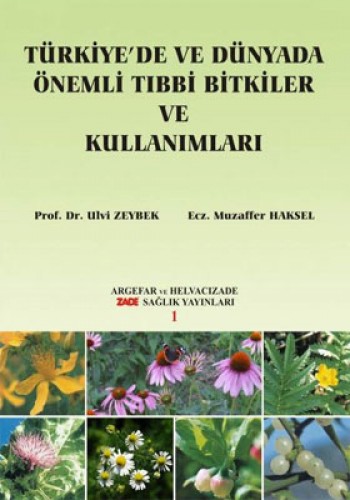 TÜRKİYE'DE VE DÜNYADA ÖNEMLİ TIBBİ BİTKİLER VE KULLANIMLARI

Prof. Dr. Ulvi ZEYBEK

Ecz. Muzaffer HAKSEL

ARGEFAR ve HELVACIZADE
ZADE SAĞLIK YAYINLARI
1